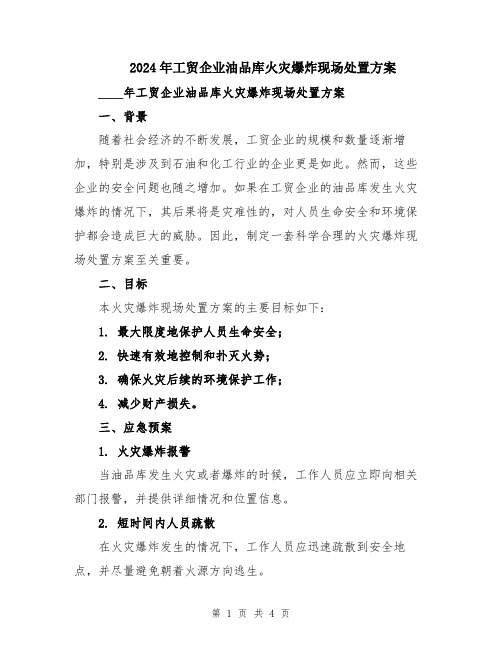 2024年工贸企业油品库火灾爆炸现场处置方案

____年工贸企业油品库火灾爆炸现场处置方案

一、背景

随着社会经济的不断发展，工贸企业的规模和数量逐渐增加，特别是涉及到石油和化工行业的企业更是如此。然而，这些企业的安全问题也随之增加。如果在工贸企业的油品库发生火灾爆炸的情况下，其后果将是灾难性的，对人员生命安全和环境保护都会造成巨大的威胁。因此，制定一套科学合理的火灾爆炸现场处置方案至关重要。

二、目标

本火灾爆炸现场处置方案的主要目标如下：

1. 最大限度地保护人员生命安全；

2. 快速有效地控制和扑灭火势；

3. 确保火灾后续的环境保护工作；

4. 减少财产损失。

三、应急预案

1. 火灾爆炸报警

当油品库发生火灾或者爆炸的时候，工作人员应立即向相关部门报警，并提供详细情况和位置信息。

2. 短时间内人员疏散

在火灾爆炸发生的情况下，工作人员应迅速疏散到安全地点，并尽量避免朝着火源方向逃生。

第 1 页 共 4 页